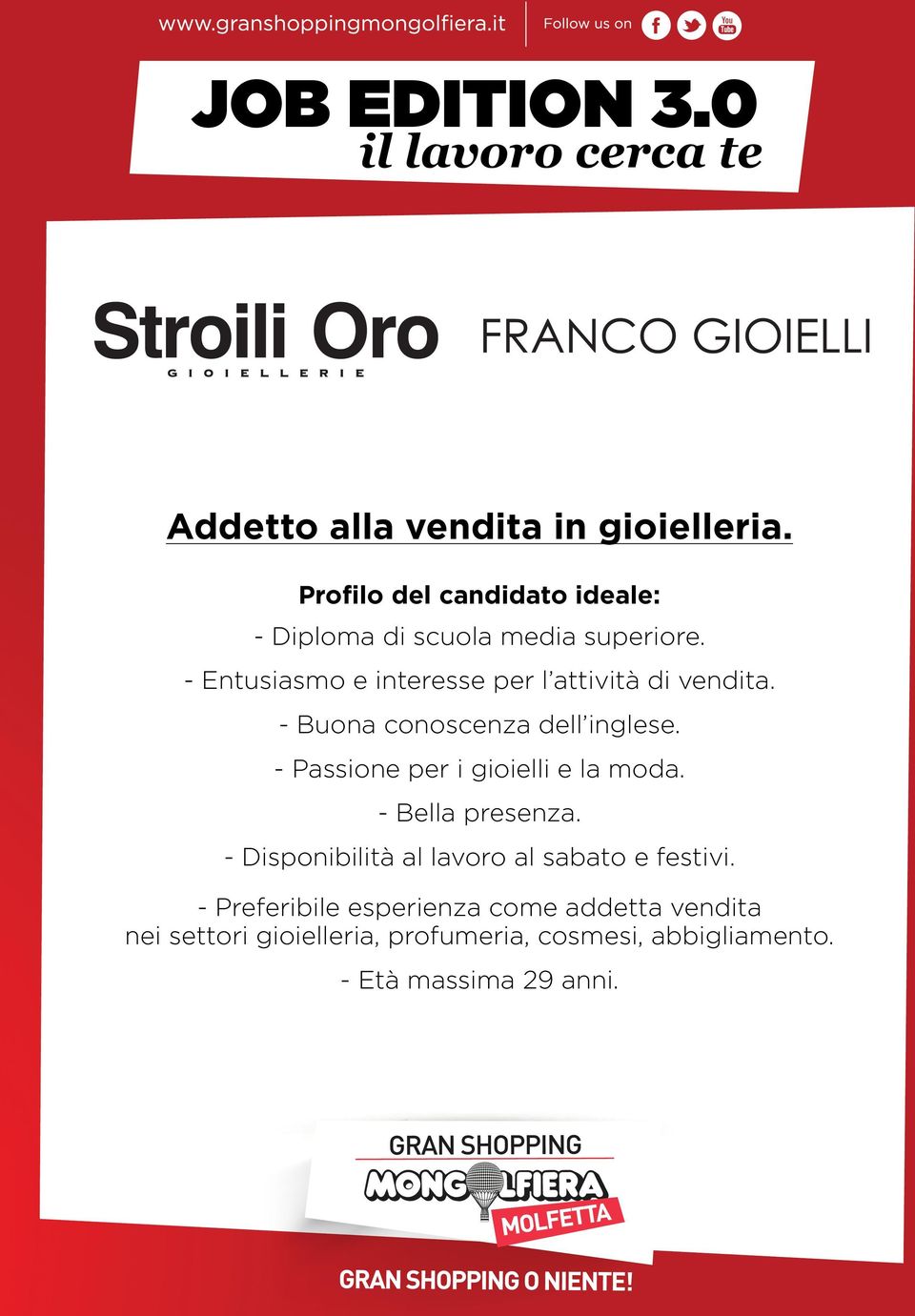 www.granshoppingmongolfiera.it
Follow us on
You Tube

JOB EDITION 3.0
il lavoro cerca te

Stroili Oro
GIOIELLERIE

FRANCO GIOIELLI

Addetto alla vendita in gioielleria.

Profilo del candidato ideale:
- Diploma di scuola media superiore.
- Entusiasmo e interesse per l'attività di vendita.
- Buona conoscenza dell'inglese.
- Passione per i gioielli e la moda.
- Bella presenza.
- Disponibilità al lavoro al sabato e festivi.
- Preferibile esperienza come addetta vendita nei settori gioielleria, profumeria, cosmesi, abbigliamento.
- Età massima 29 anni.

GRAN SHOPPING
MONGOLFIERA
MOLFETTA

GRAN SHOPPING O NIENTE!